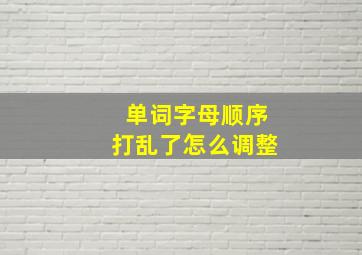 单词字母顺序
打乱了怎么调整